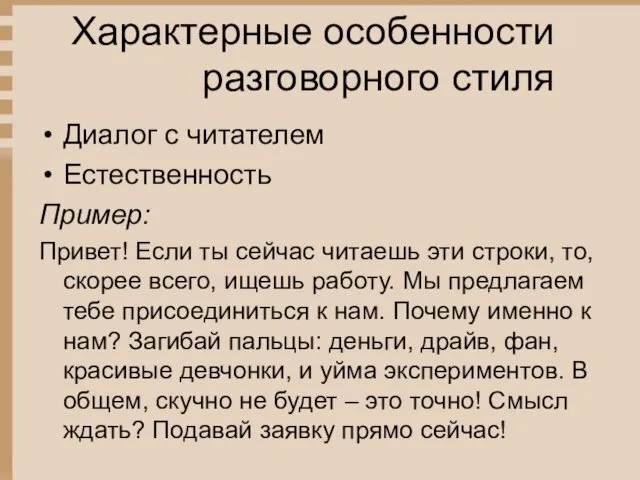 Характерные особенности разговорного стиля

• Диалог с читателем
• Естественность

Пример:

Привет! Если ты сейчас читаешь эти строки, то, скорее всего, ищешь работу. Мы предлагаем тебе присоединиться к нам. Почему именно к нам? Загибай пальцы: деньги, драйв, фан, красивые девчонки, и уйма экспериментов. В общем, скучно не будет – это точно! Смысл ждать? Подавай заявку прямо сейчас!